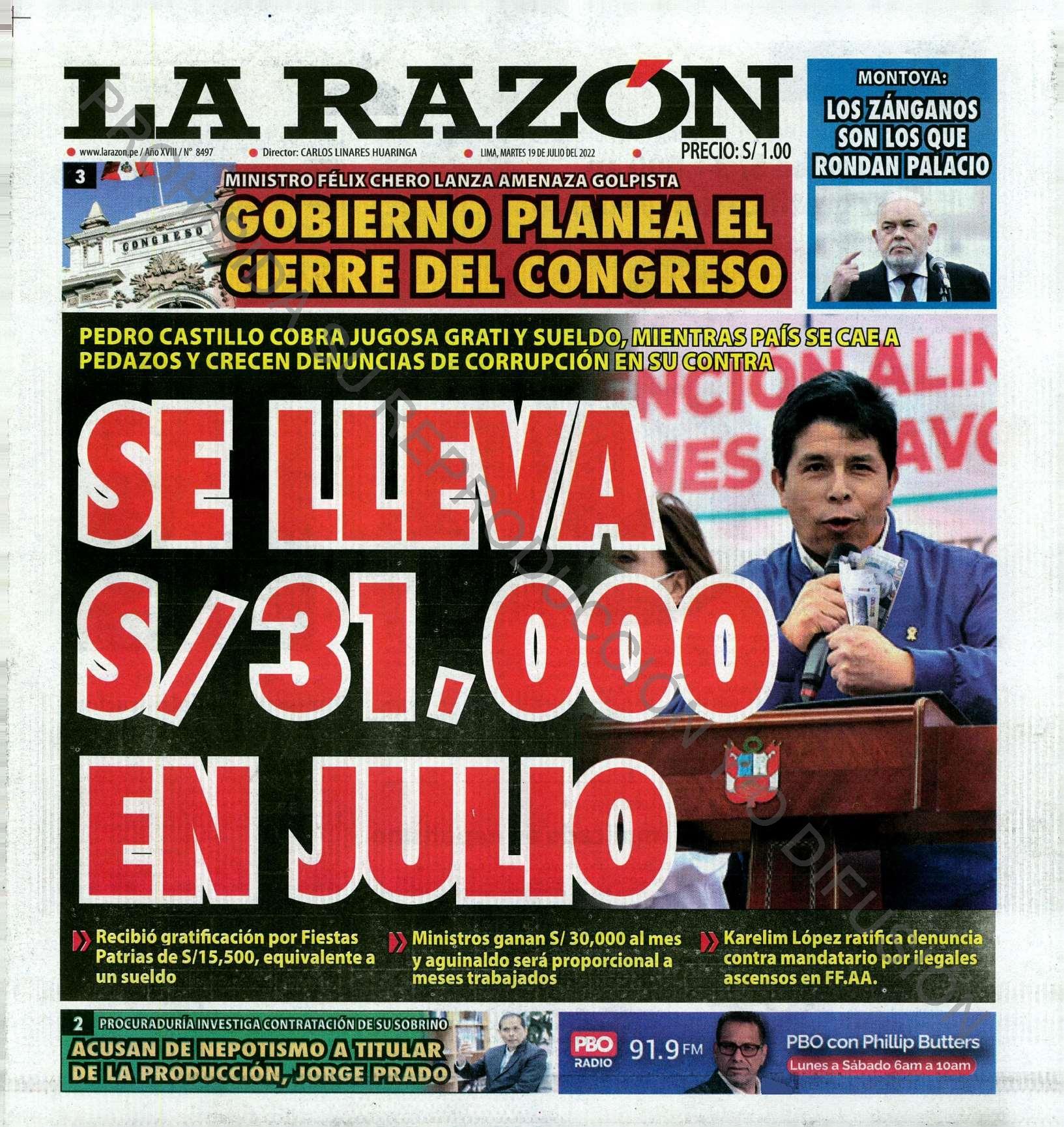 LA RAZÓN

www.larazon.pe / Año XVIII / N° 8497 Director: CARLOS LINARES HUARINGA LIMA, MARTES 19 DE JULIO DEL 2022 PRECIO: S/ 1.00

MONTOYA:
LOS ZÁNGANOS SON LOS QUE RONDAN PALACIO

3
CONGRESO
MINISTRO FÉLIX CHERO LANZA AMENAZA GOLPISTA
GOBIERNO PLANEA EL CIERRE DEL CONGRESO

PEDRO CASTILLO COBRA JUGOSA GRATI Y SUELDO, MIENTRAS PAÍS SE CAE A PEDAZOS Y CRECEN DENUNCIAS DE CORRUPCIÓN EN SU CONTRA

SE LLEVA S/ 31,000 EN JULIO

Recibió gratificación por Fiestas Patrias de S/15,500, equivalente a un sueldo

Ministros ganan S/ 30,000 al mes y aguinaldo será proporcional a meses trabajados

Karelim López ratifica denuncia contra mandatario por ilegales ascensos en FF.AA.

2
PROCURADURÍA INVESTIGA CONTRATACIÓN DE SU SOBRINO
ACUSAN DE NEPOTISMO A TITULAR DE LA PRODUCCIÓN, JORGE PRADO

PBO RADIO 91.9 FM
PBO con Phillip Butters
Lunes a Sábado 6am a 10am

PROHIBIDA SU REPRODUCCIÓN Y/O DIFUSIÓN